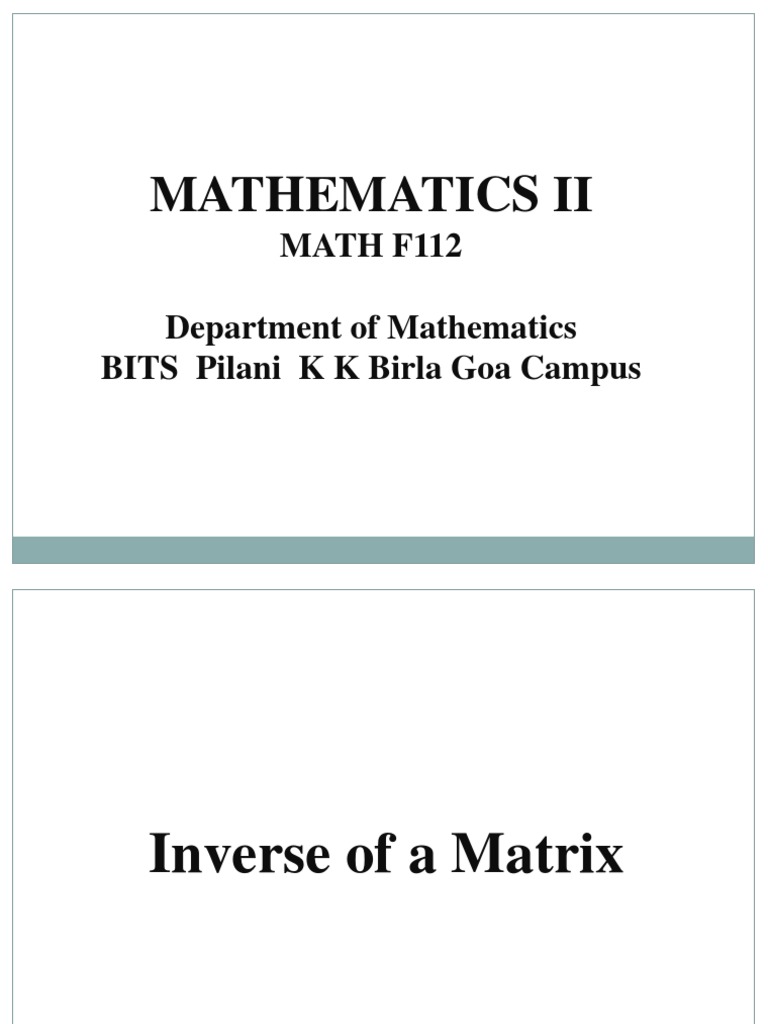 MATHEMATICS II

MATH F112

Department of Mathematics
BITS Pilani K K Birla Goa Campus

Inverse of a Matrix